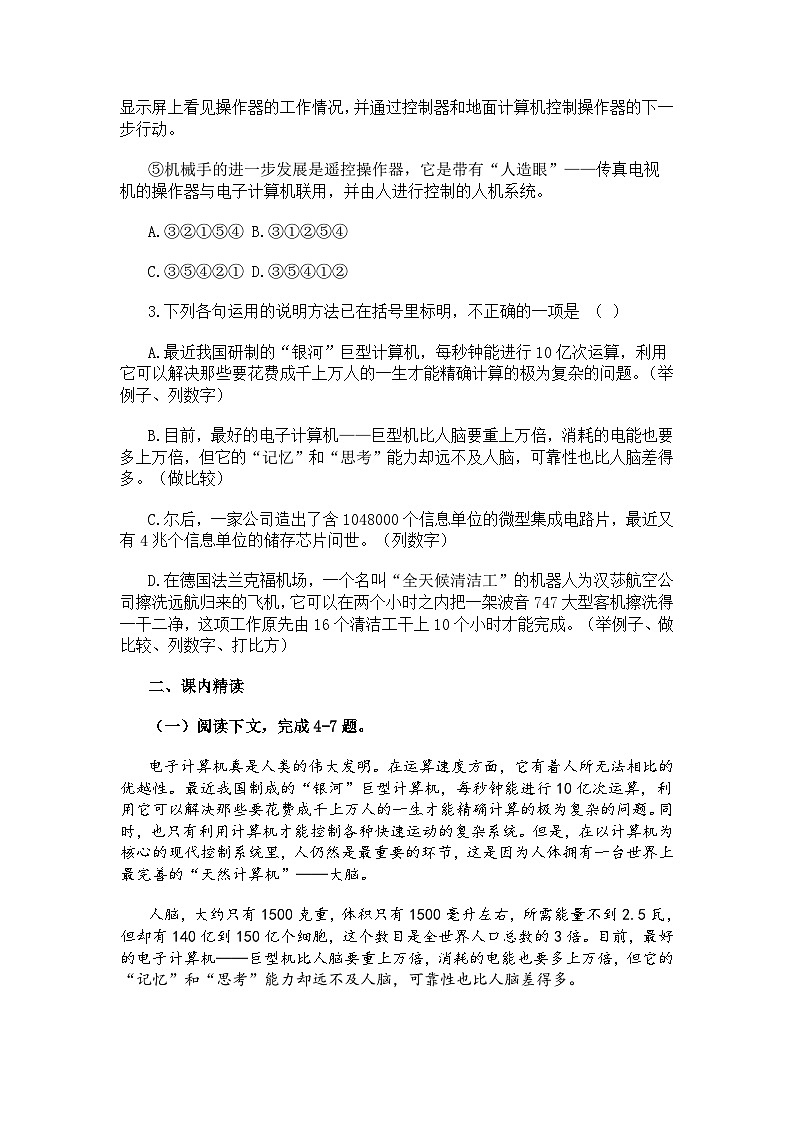 显示屏上看见操作器的工作情况，并通过控制器和地面计算机控制操作器的下一步行动。

⑤机械手的进一步发展是遥控操作器，它是带有“人造眼”——传真电视机的操作器与电子计算机联用，并由人进行控制的人机系统。

A.③②①⑤④ B.③①②⑤④

C.③⑤④②① D.③⑤④①②

3.下列各句运用的说明方法已在括号里标明，不正确的一项是 （ ）

A.最近我国研制的“银河”巨型计算机，每秒钟能进行10亿次运算，利用它可以解决那些要花费成千上万人的一生才能精确计算的极为复杂的问题。（举例子、列数字）

B.目前，最好的电子计算机——巨型机比人脑要重上万倍，消耗的电能也要多上万倍，但它的“记忆”和“思考”能力却远不及人脑，可靠性也比人脑差得多。（做比较）

C.尔后，一家公司造出了含1048000个信息单位的微型集成电路片，最近又有4兆个信息单位的储存芯片问世。（列数字）

D.在德国法兰克福机场，一个名叫“全天候清洁工”的机器人为汉莎航空公司擦洗远航归来的飞机，它可以在两个小时之内把一架波音747大型客机擦洗得一干二净，这项工作原先由16个清洁工干上10个小时才能完成。（举例子、做比较、列数字、打比方）

二、课内精读

（一）阅读下文，完成4-7题。

电子计算机真是人类的伟大发明。在运算速度方面，它有着人所无法相比的优越性。最近我国制成的“银河”巨型计算机，每秒钟能进行10亿次运算，利用它可以解决那些要花费成千上万人的一生才能精确计算的极为复杂的问题。同时，也只有利用计算机才能控制各种快速运动的复杂系统。但是，在以计算机为核心的现代控制系统里，人仍然是最重要的环节，这是因为人体拥有一台世界上最完善的“天然计算机”——大脑。

人脑，大约只有1500克重，体积只有1500毫升左右，所需能量不到2.5瓦，但却有140亿到150亿个细胞，这个数目是全世界人口总数的3倍。目前，最好的电子计算机——巨型机比人脑要重上万倍，消耗的电能也要多上万倍，但它的“记忆”和“思考”能力却远不及人脑，可靠性也比人脑差得多。